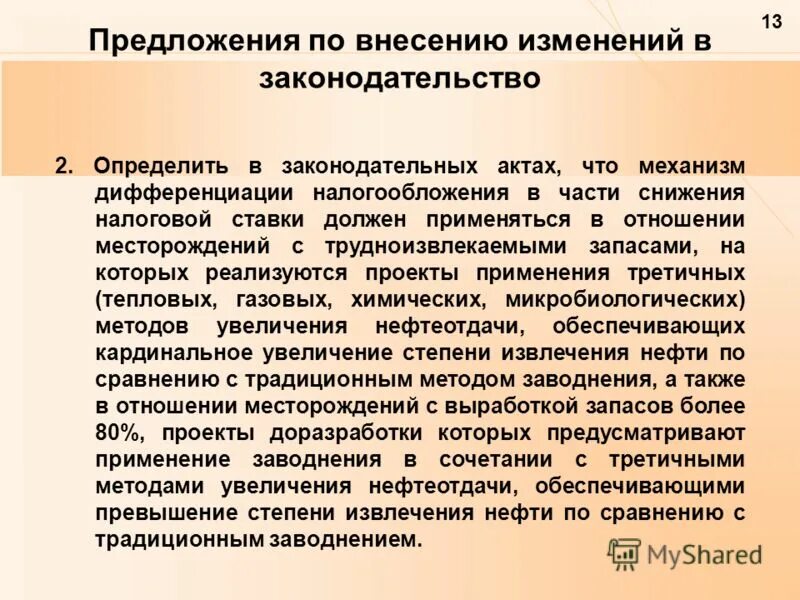 13

Предложения по внесению изменений в законодательство

2. Определить в законодательных актах, что механизм дифференциации налогообложения в части снижения налоговой ставки должен применяться в отношении месторождений с трудноизвлекаемыми запасами, на которых реализуются проекты применения третичных (тепловых, газовых, химических, микробиологических) методов увеличения нефтеотдачи, обеспечивающих кардинальное увеличение степени извлечения нефти по сравнению с традиционным методом заводнения, а также в отношении месторождений с выработкой запасов более 80%, проекты доразработки которых предусматривают применение заводнения в сочетании с третичными методами увеличения нефтеотдачи, обеспечивающими превышение степени извлечения нефти по сравнению с традиционным заводнением.

MyShared